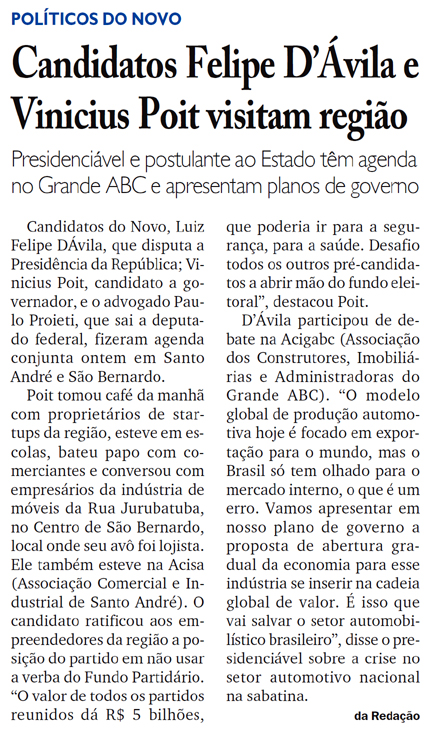 POLÍTICOS DO NOVO

Candidatos Felipe D'Ávila e Vinicius Poit visitam região

Presidenciável e postulante ao Estado têm agenda no Grande ABC e apresentam planos de governo

Candidatos do Novo, Luiz Felipe DÁvila, que disputa a Presidência da República; Vinicius Poit, candidato a governador, e o advogado Paulo Proieti, que sai a deputado federal, fizeram agenda conjunta ontem em Santo André e São Bernardo.

Poit tomou café da manhã com proprietários de startups da região, esteve em escolas, bateu papo com comerciantes e conversou com empresários da indústria de móveis da Rua Jurubatuba, no Centro de São Bernardo, local onde seu avô foi lojista. Ele também esteve na Acisa (Associação Comercial e Industrial de Santo André). O candidato ratificou aos empreendedores da região a posição do partido em não usar a verba do Fundo Partidário. "O valor de todos os partidos reunidos dá R$ 5 bilhões, que poderia ir para a segurança, para a saúde. Desafio todos os outros pré-candidatos a abrir mão do fundo eleitoral", destacou Poit.

D'Ávila participou de debate na Acigabc (Associação dos Construtores, Imobiliárias e Administradoras do Grande ABC). "O modelo global de produção automotiva hoje é focado em exportação para o mundo, mas o Brasil só tem olhado para o mercado interno, o que é um erro. Vamos apresentar em nosso plano de governo a proposta de abertura gradual da economia para esse indústria se inserir na cadeia global de valor. É isso que vai salvar o setor automobilístico brasileiro", disse o presidenciável sobre a crise no setor automotivo nacional na sabatina.

da Redação